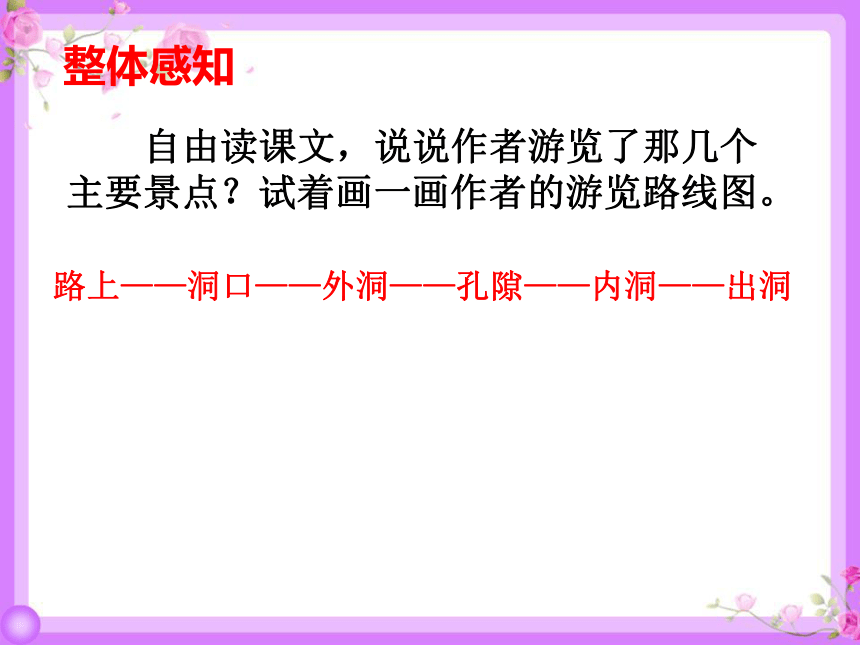 整体感知

自由读课文，说说作者游览了那几个主要景点？试着画一画作者的游览路线图。

路上——洞口——外洞——孔隙——内洞——出洞